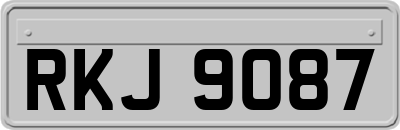 RKJ 9087